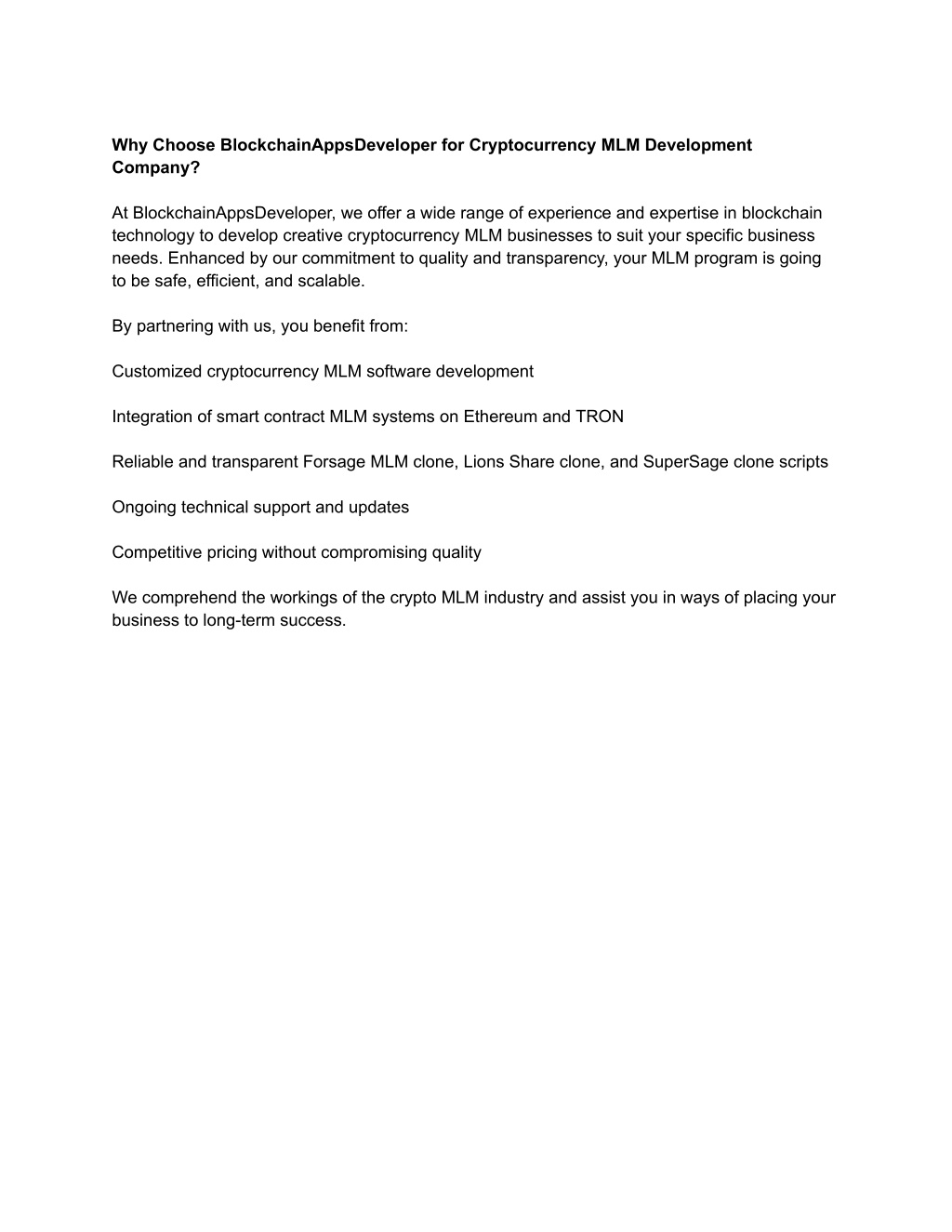 Why Choose BlockchainAppsDeveloper for Cryptocurrency MLM Development Company?

At BlockchainAppsDeveloper, we offer a wide range of experience and expertise in blockchain technology to develop creative cryptocurrency MLM businesses to suit your specific business needs. Enhanced by our commitment to quality and transparency, your MLM program is going to be safe, efficient, and scalable.

By partnering with us, you benefit from:

Customized cryptocurrency MLM software development

Integration of smart contract MLM systems on Ethereum and TRON

Reliable and transparent Forsage MLM clone, Lions Share clone, and SuperSage clone scripts

Ongoing technical support and updates

Competitive pricing without compromising quality

We comprehend the workings of the crypto MLM industry and assist you in ways of placing your business to long-term success.